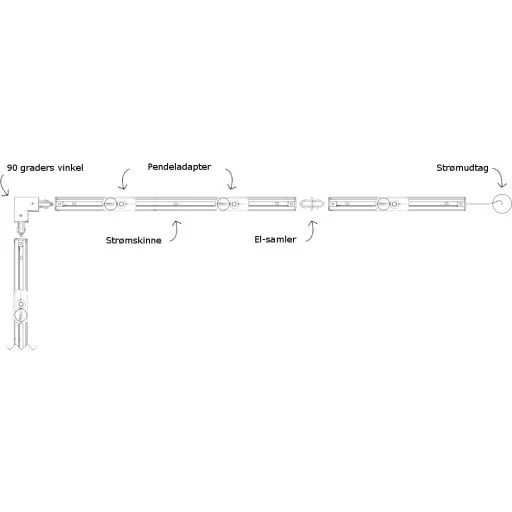 90 graders vinkel

Pendeladapter

Strømudtag

Strømskinne

El-samler